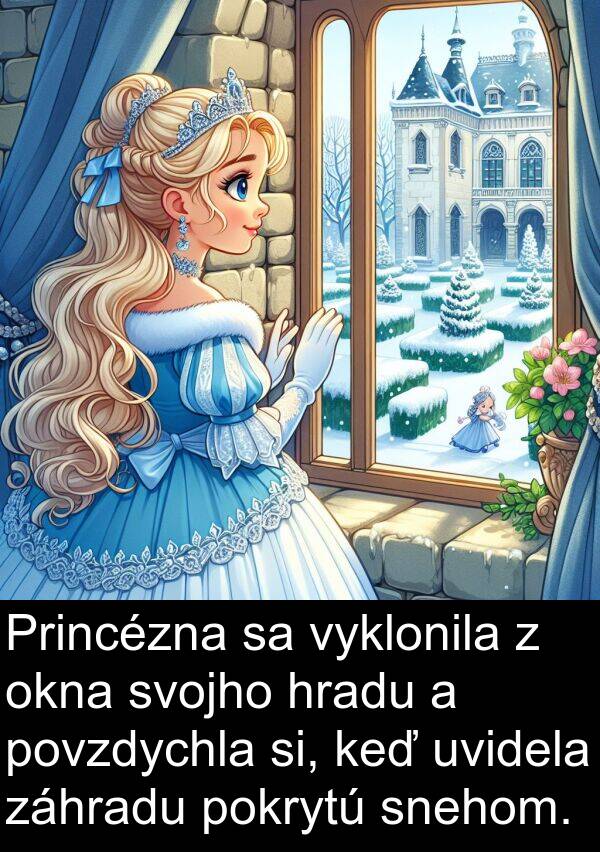 Princézna sa vyklonila z okna svojho hradu a povzdychla si, keď uvidela záhradu pokrytú snehom.